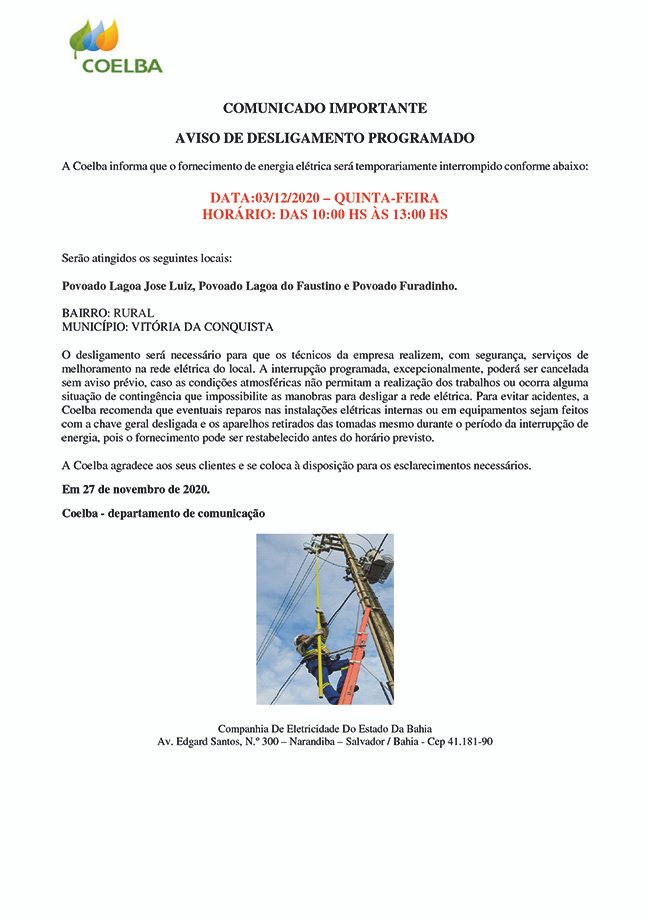 COELBA

COMUNICADO IMPORTANTE

AVISO DE DESLIGAMENTO PROGRAMADO

A Coelba informa que o fornecimento de energia elétrica será temporariamente interrompido conforme abaixo:

DATA:03/12/2020 – QUINTA-FEIRA
HORÁRIO: DAS 10:00 HS ÀS 13:00 HS

Serão atingidos os seguintes locais:

Povoado Lagoa Jose Luiz, Povoado Lagoa do Faustino e Povoado Furadinho.

BAIRRO: RURAL
MUNICÍPIO: VITÓRIA DA CONQUISTA

O desligamento será necessário para que os técnicos da empresa realizem, com segurança, serviços de melhoramento na rede elétrica do local. A interrupção programada, excepcionalmente, poderá ser cancelada sem aviso prévio, caso as condições atmosféricas não permitam a realização dos trabalhos ou ocorra alguma situação de contingência que impossibilite as manobras para desligar a rede elétrica. Para evitar acidentes, a Coelba recomenda que eventuais reparos nas instalações elétricas internas ou em equipamentos sejam feitos com a chave geral desligada e os aparelhos retirados das tomadas mesmo durante o período da interrupção de energia, pois o fornecimento pode ser restabelecido antes do horário previsto.

A Coelba agradece aos seus clientes e se coloca à disposição para os esclarecimentos necessários.

Em 27 de novembro de 2020.

Coelba - departamento de comunicação

Companhia De Eletricidade Do Estado Da Bahia
Av. Edgard Santos, N.º 300 – Narandiba – Salvador / Bahia - Cep 41.181-90